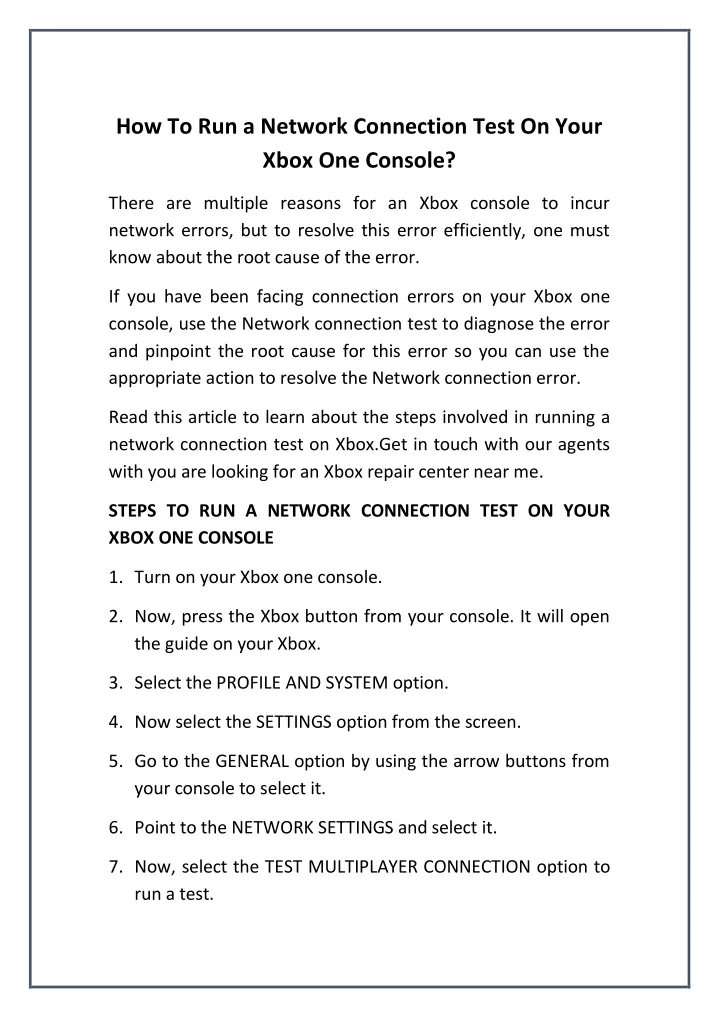 How To Run a Network Connection Test On Your Xbox One Console?

There are multiple reasons for an Xbox console to incur network errors, but to resolve this error efficiently, one must know about the root cause of the error.

If you have been facing connection errors on your Xbox one console, use the Network connection test to diagnose the error and pinpoint the root cause for this error so you can use the appropriate action to resolve the Network connection error.

Read this article to learn about the steps involved in running a network connection test on Xbox.Get in touch with our agents with you are looking for an Xbox repair center near me.

STEPS TO RUN A NETWORK CONNECTION TEST ON YOUR XBOX ONE CONSOLE

1. Turn on your Xbox one console.

2. Now, press the Xbox button from your console. It will open the guide on your Xbox.

3. Select the PROFILE AND SYSTEM option.

4. Now select the SETTINGS option from the screen.

5. Go to the GENERAL option by using the arrow buttons from your console to select it.

6. Point to the NETWORK SETTINGS and select it.

7. Now, select the TEST MULTIPLAYER CONNECTION option to run a test.